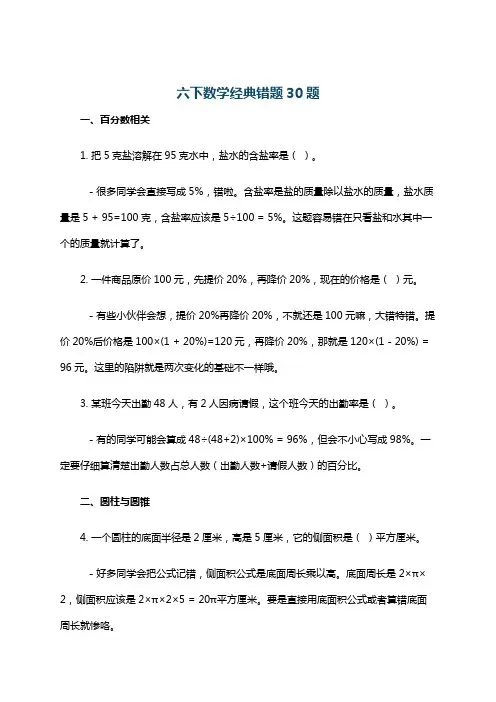 六下数学经典错题30题

一、百分数相关

1. 把 5 克盐溶解在 95 克水中，盐水的含盐率是（ ）。

- 很多同学会直接写成 5%，错啦。含盐率是盐的质量除以盐水的质量，盐水质量是 5 + 95=100 克，含盐率应该是 5÷100 = 5%。这题容易错在只看盐和水其中一个的质量就计算了。

2. 一件商品原价 100 元，先提价 20%，再降价 20%，现在的价格是（ ）元。

- 有些小伙伴会想，提价 20%再降价 20%，不就还是 100 元嘛，大错特错。提价 20%后价格是 100×(1 + 20%)=120 元，再降价 20%，那就是 120×(1 - 20%) = 96 元。这里的陷阱就是两次变化的基础不一样哦。

3. 某班今天出勤 48 人，有 2 人因病请假，这个班今天的出勤率是（ ）。

- 有的同学可能会算成 48÷(48+2)×100% = 96%，但会不小心写成 98%。一定要仔细算清楚出勤人数占总人数（出勤人数+请假人数）的百分比。

二、圆柱与圆锥

4. 一个圆柱的底面半径是 2 厘米，高是 5 厘米，它的侧面积是（ ）平方厘米。

- 好多同学会把公式记错，侧面积公式是底面周长乘以高。底面周长是 2×π×2，侧面积应该是 2×π×2×5 = 20π平方厘米。要是直接用底面积公式或者算错底面周长就惨咯。